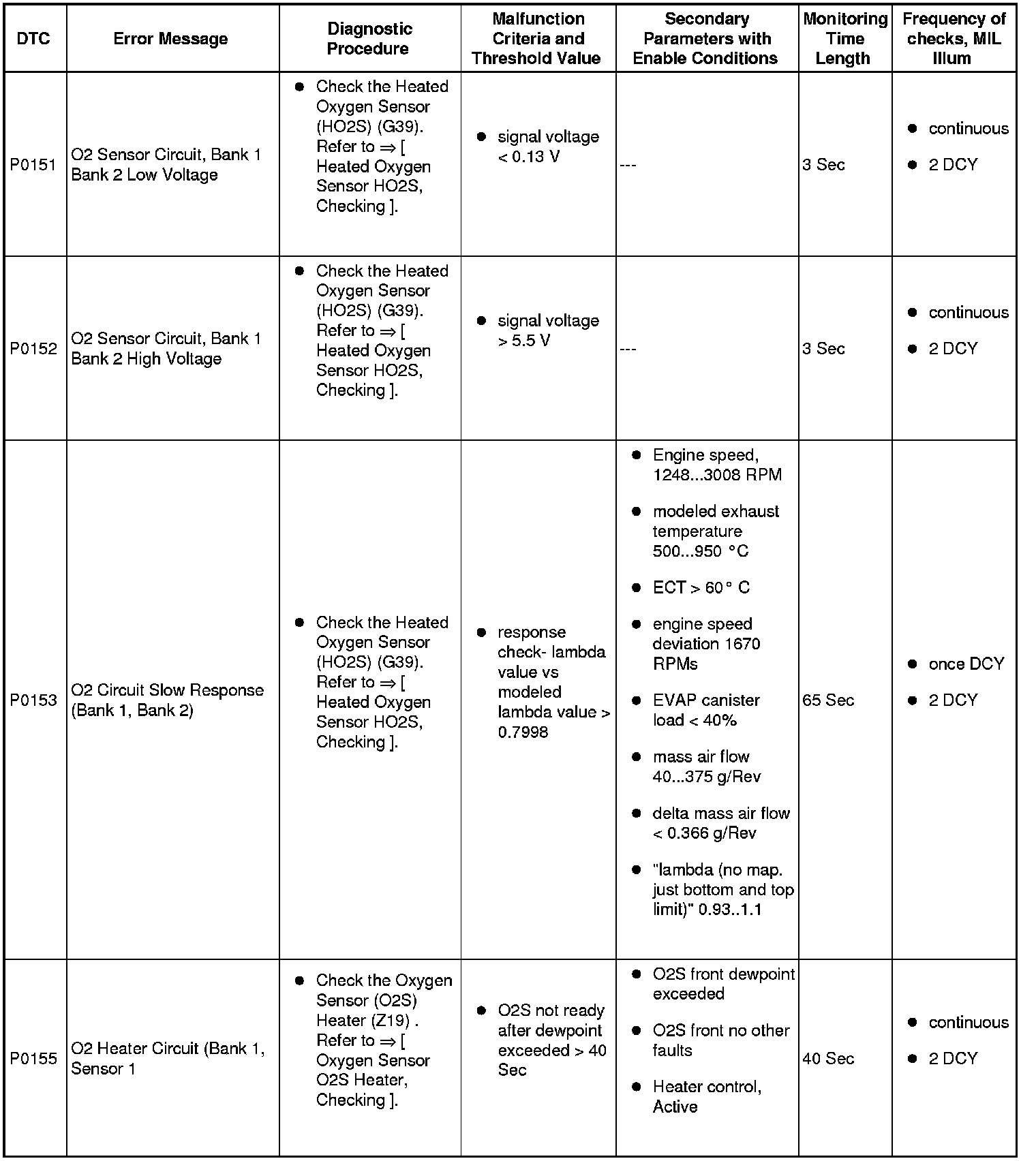 | DTC | Error Message | Diagnostic Procedure | Malfunction Criteria and Threshold Value | Secondary Parameters with Enable Conditions | Monitoring Time Length | Frequency of checks, MIL Illum |
|---|---|---|---|---|---|---|
| P0151 | O2 Sensor Circuit, Bank 1 Bank 2 Low Voltage | ● Check the Heated Oxygen Sensor (HO2S) (G39). Refer to ⇒ [ Heated Oxygen Sensor HO2S, Checking ]. | ● signal voltage < 0.13 V | --- | 3 Sec | ● continuous ● 2 DCY |
| P0152 | O2 Sensor Circuit, Bank 1 Bank 2 High Voltage | ● Check the Heated Oxygen Sensor (HO2S) (G39). Refer to ⇒ [ Heated Oxygen Sensor HO2S, Checking ]. | ● signal voltage > 5.5 V | --- | 3 Sec | ● continuous ● 2 DCY |
| P0153 | O2 Circuit Slow Response (Bank 1, Bank 2) | ● Check the Heated Oxygen Sensor (HO2S) (G39). Refer to ⇒ [ Heated Oxygen Sensor HO2S, Checking ]. | ● response check- lambda value vs modeled lambda value > 0.7998 | ● Engine speed, 1248...3008 RPM ● modeled exhaust temperature 500...950 °C ● ECT > 60° C ● engine speed deviation 1670 RPMs ● EVAP canister load < 40% ● mass air flow 40...375 g/Rev ● delta mass air flow < 0.366 g/Rev ● "lambda (no map. just bottom and top limit)" 0.93..1.1 | 65 Sec | ● once DCY ● 2 DCY |
| P0155 | O2 Heater Circuit (Bank 1, Sensor 1 | ● Check the Oxygen Sensor (O2S) Heater (Z19) . Refer to ⇒ [ Oxygen Sensor O2S Heater, Checking ]. | ● O2S not ready after dewpoint exceeded > 40 Sec | ● O2S front dewpoint exceeded ● O2S front no other faults ● Heater control, Active | 40 Sec | ● continuous ● 2 DCY |